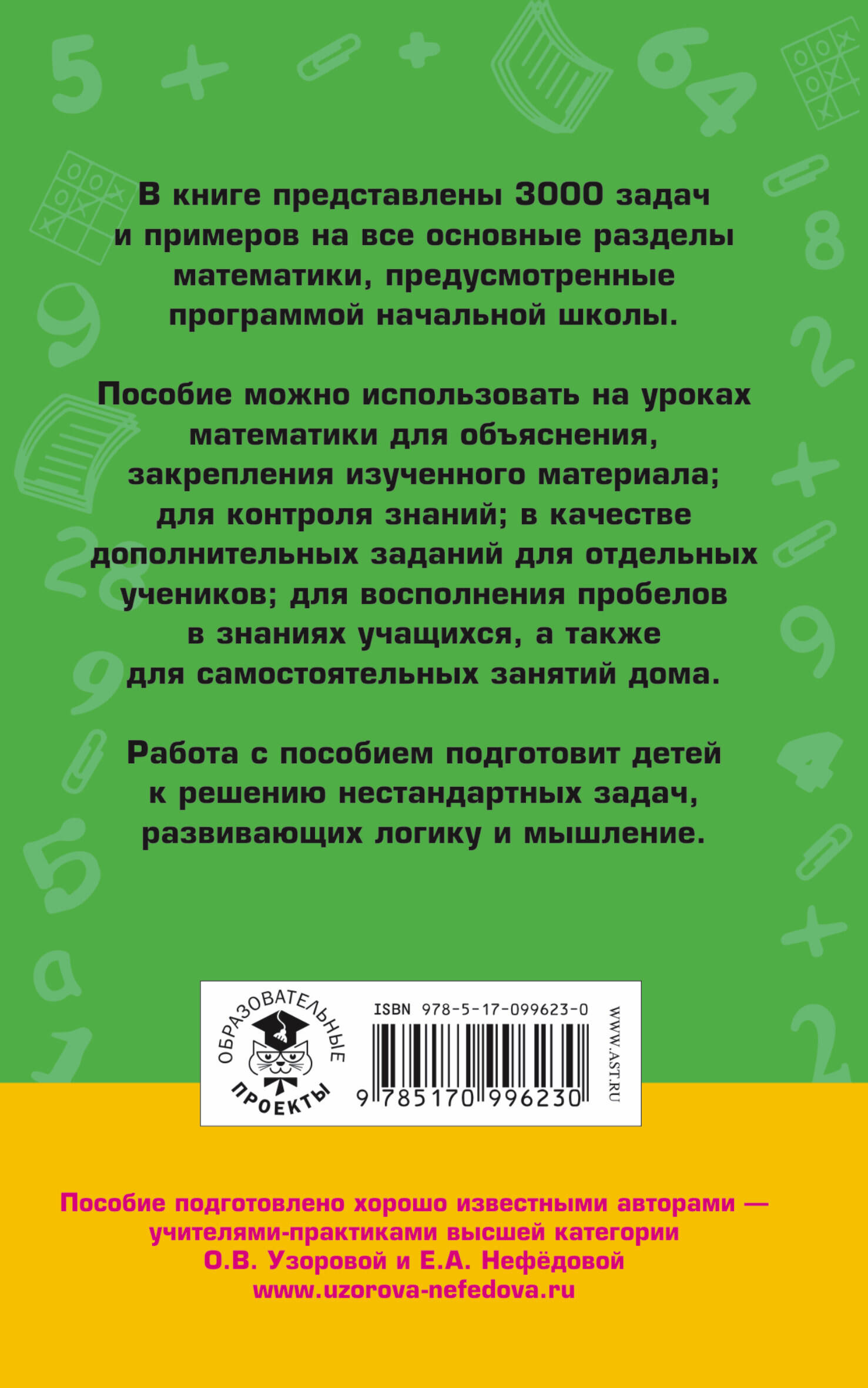 В книге представлены 3000 задач и примеров на все основные разделы математики, предусмотренные программой начальной школы.

Пособие можно использовать на уроках математики для объяснения, закрепления изученного материала; для контроля знаний; в качестве дополнительных заданий для отдельных учеников; для восполнения пробелов в знаниях учащихся, а также для самостоятельных занятий дома.

Работа с пособием подготовит детей к решению нестандартных задач, развивающих логику и мышление.

ОБРАЗОВАТЕЛЬНЫЕ
ПРОЕКТЫ

ISBN 978-5-17-099623-0
9 785170 996230

WWW.AST.RU

Пособие подготовлено хорошо известными авторами — учителями-практиками высшей категории О.В. Узоровой и Е.А. Нефёдовой
www.uzorova-nefedova.ru